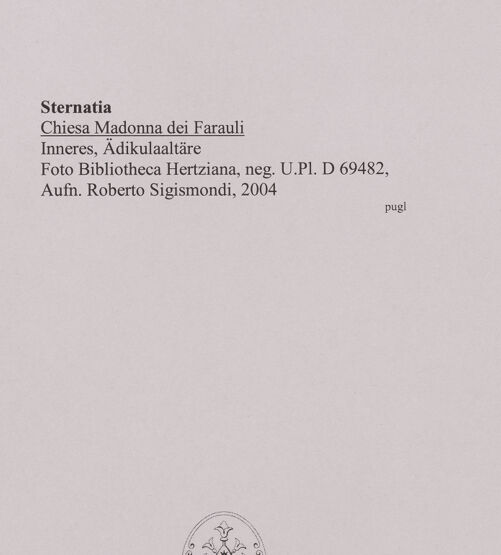 Sternatia
Chiesa Madonna dei Farauli
Inneres, Ädikulaaltäre
Foto Bibliotheca Hertziana, neg. U.Pl. D 69482,
Aufn. Roberto Sigismondi, 2004

pugl